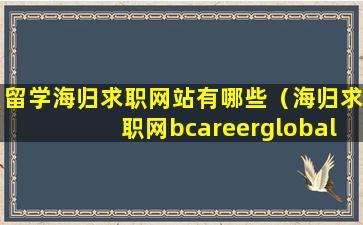 留学海归求职网站有哪些（海归求职网bcareerglobal